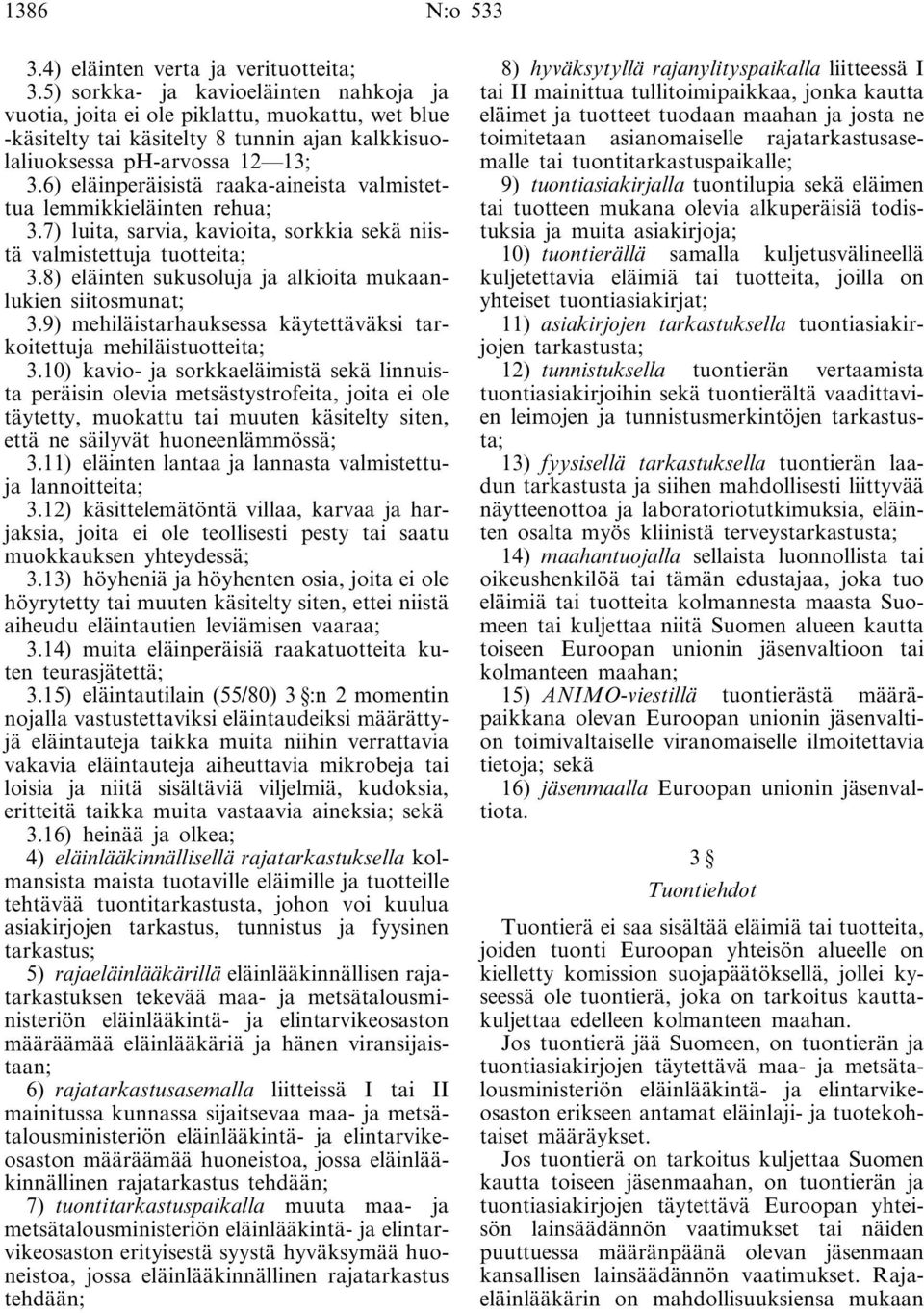 1386 N:o 533

3.4) eläinten verta ja verituotteita;

3.5) sorkka- ja kavioeläinten nahkoja ja vuotia, joita ei ole piklattu, muokattu, wet blue -käsitelty tai käsitelty 8 tunnin ajan kalkkisuolaliuoksessa pH-arvossa 12—13;

3.6) eläinperäisistä raaka-aineista valmistettua lemmikkieläinten rehua;

3.7) luita, sarvia, kavioita, sorkkia sekä niistä valmistettuja tuotteita;

3.8) eläinten sukusoluja ja alkioita mukaanlukien siitosmunat;

3.9) mehiläistarhauksessa käytettäväksi tarkoitettuja mehiläistuotteita;

3.10) kavio- ja sorkkaeläimistä sekä linnuista peräisin olevia metsästystrofeita, joita ei ole täytetty, muokattu tai muuten käsitelty siten, että ne säilyvät huoneenlämmössä;

3.11) eläinten lantaa ja lannasta valmistettuja lannoitteita;

3.12) käsittelemätöntä villaa, karvaa ja harjaksia, joita ei ole teollisesti pesty tai saatu muokkauksen yhteydessä;

3.13) höyheniä ja höyhenten osia, joita ei ole höyrytetty tai muuten käsitelty siten, ettei niistä aiheudu eläintautien leviämisen vaaraa;

3.14) muita eläinperäisiä raakatuotteita kuten teurasjätettä;

3.15) eläintautilain (55/80) 3 §:n 2 momentin nojalla vastustettaviksi eläintaudeiksi määrättyjä eläintauteja taikka muita niihin verrattavia vakavia eläintauteja aiheuttavia mikrobeja tai loisia ja niitä sisältäviä viljelmiä, kudoksia, eritteitä taikka muita vastaavia aineksia; sekä

3.16) heinää ja olkea;

4) eläinlääkinnällisellä rajatarkastuksella kolmansista maista tuotaville eläimille ja tuotteille tehtävää tuontitarkastusta, johon voi kuulua asiakirjojen tarkastus, tunnistus ja fyysinen tarkastus;

5) rajaeläinlääkärillä eläinlääkinnällisen rajatarkastuksen tekevää maa- ja metsätalousministeriön eläinlääkintä- ja elintarvikeosaston määräämää eläinlääkäriä ja hänen viransijaistaan;

6) rajatarkastusasemalla liitteissä I tai II mainitussa kunnassa sijaitsevaa maa- ja metsätalousministeriön eläinlääkintä- ja elintarvikeosaston määräämää huoneistoa, jossa eläinlääkinnällinen rajatarkastus tehdään;

7) tuontitarkastuspaikalla muuta maa- ja metsätalousministeriön eläinlääkintä- ja elintarvikeosaston erityisestä syystä hyväksymää huoneistoa, jossa eläinlääkinnällinen rajatarkastus tehdään;

8) hyväksytyllä rajanylityspaikalla liitteessä I tai II mainittua tullitoimipaikkaa, jonka kautta eläimet ja tuotteet tuodaan maahan ja josta ne toimitetaan asianomaiselle rajatarkastusasemalle tai tuontitarkastuspaikalle;

9) tuontiasiakirjalla tuontilupia sekä eläimen tai tuotteen mukana olevia alkuperäisiä todistuksia ja muita asiakirjoja;

10) tuontierällä samalla kuljetusvälineellä kuljetettavia eläimiä tai tuotteita, joilla on yhteiset tuontiasiakirjat;

11) asiakirjojen tarkastuksella tuontiasiakirjojen tarkastusta;

12) tunnistuksella tuontierän vertaamista tuontiasiakirjoihin sekä tuontierältä vaadittavien leimojen ja tunnistusmerkintöjen tarkastusta;

13) fyysisellä tarkastuksella tuontierän laadun tarkastusta ja siihen mahdollisesti liittyvää näytteenottoa ja laboratoriotutkimuksia, eläinten osalta myös kliinistä terveystarkastusta;

14) maahantuojalla sellaista luonnollista tai oikeushenkilöä tai tämän edustajaa, joka tuo eläimiä tai tuotteita kolmannesta maasta Suomeen tai kuljettaa niitä Suomen alueen kautta toiseen Euroopan unionin jäsenvaltioon tai kolmanteen maahan;

15) ANIMO-viestillä tuontierästä määräpaikkana olevan Euroopan unionin jäsenvaltion toimivaltaiselle viranomaiselle ilmoitettavia tietoja; sekä

16) jäsenmaalla Euroopan unionin jäsenvaltiota.

3 §

Tuontiehdot

Tuontierä ei saa sisältää eläimiä tai tuotteita, joiden tuonti Euroopan yhteisön alueelle on kielletty komission suojapäätöksellä, jollei kyseessä ole tuontierä, joka on tarkoitus kauttakuljettaa edelleen kolmanteen maahan.

Jos tuontierä jää Suomeen, on tuontierän ja tuontiasiakirjojen täytettävä maa- ja metsätalousministeriön eläinlääkintä- ja elintarvikeosaston erikseen antamat eläinlaji- ja tuotekohtaiset määräykset.

Jos tuontierä on tarkoitus kuljettaa Suomen kautta toiseen jäsenmaahan, on tuontierän ja tuontiasiakirjojen täytettävä Euroopan yhteisön lainsäädännön vaatimukset tai näiden puuttuessa määränpäänä olevan jäsenmaan kansallisen lainsäädännön vaatimukset. Rajaeläinlääkärin on mahdollisuuksiensa mukaan